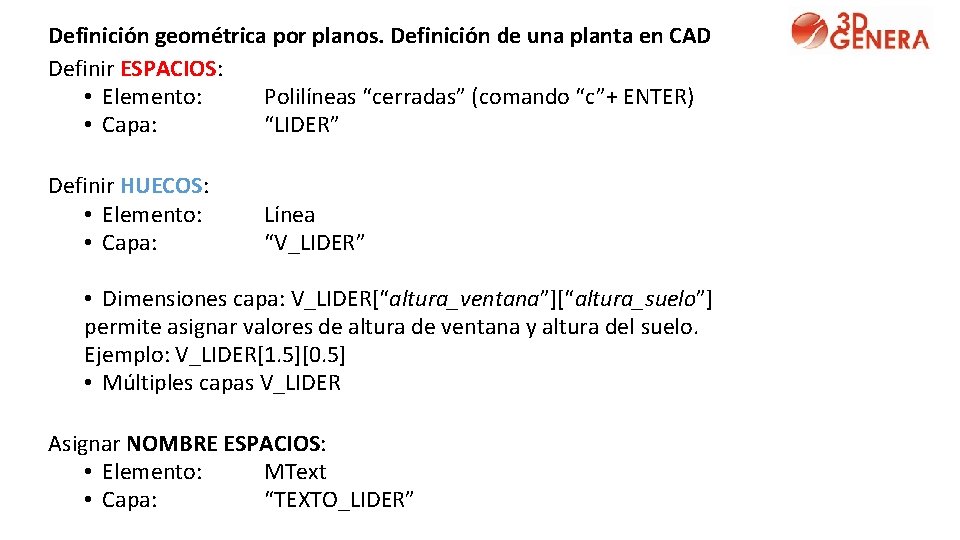 Definición geométrica por planos. Definición de una planta en CAD

3D GENERA

Definir ESPACIOS:
• Elemento: Polilíneas “cerradas” (comando “c”+ ENTER)
• Capa: “LIDER”

Definir HUECOS:
• Elemento: Línea
• Capa: “V_LIDER”

• Dimensiones capa: V_LIDER[“altura_ventana”][“altura_suelo”] permite asignar valores de altura de ventana y altura del suelo. Ejemplo: V_LIDER[1.5][0.5]
• Múltiples capas V_LIDER

Asignar NOMBRE ESPACIOS:
• Elemento: MText
• Capa: “TEXTO_LIDER”